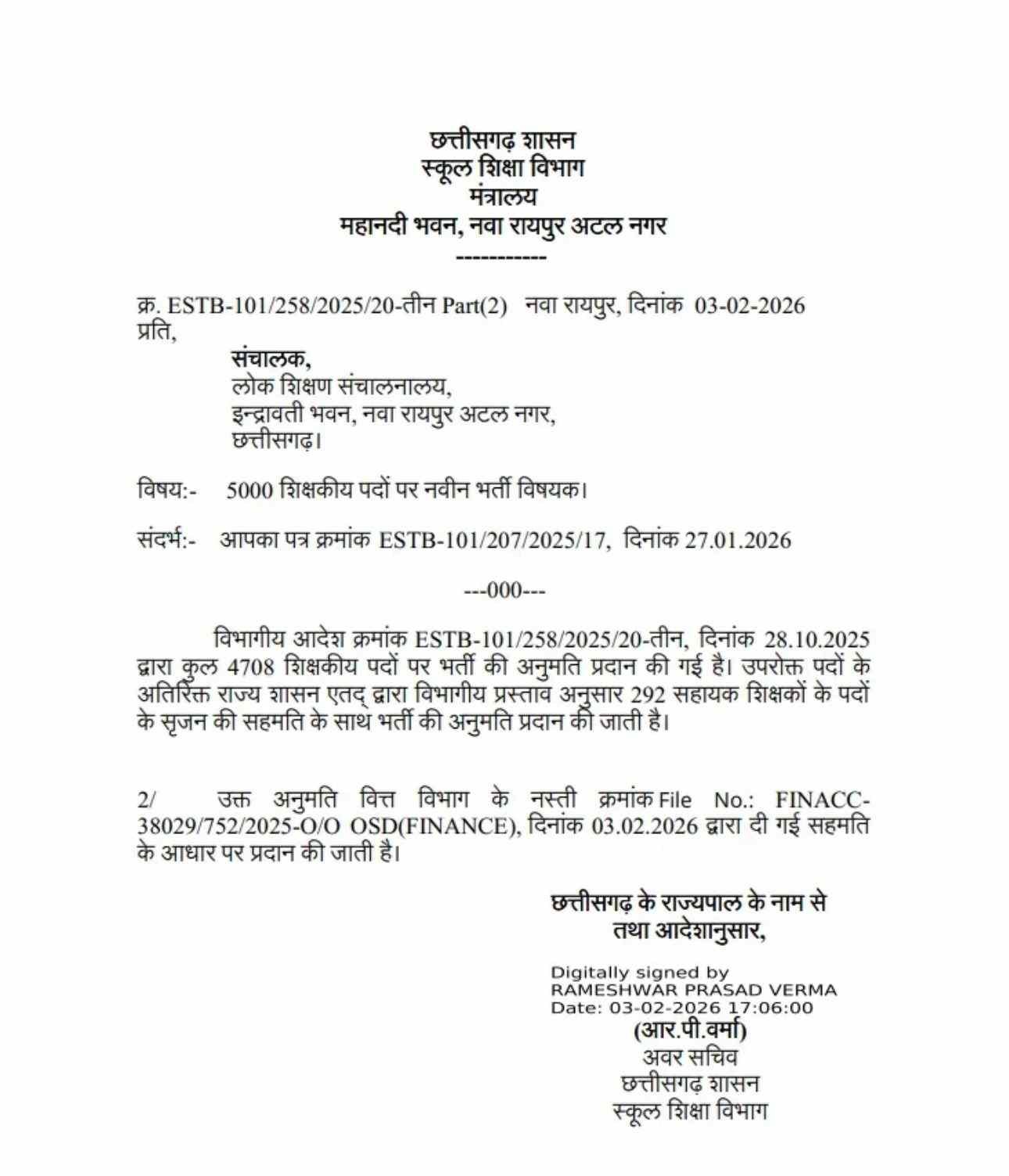 छत्तीसगढ़ शासन
स्कूल शिक्षा विभाग
मंत्रालय
महानदी भवन, नवा रायपुर अटल नगर
-----------

क्र. ESTB-101/258/2025/20-तीन Part(2) नवा रायपुर, दिनांक 03-02-2026
प्रति,

संचालक,
लोक शिक्षण संचालनालय,
इन्द्रावती भवन, नवा रायपुर अटल नगर,
छत्तीसगढ़।

विषय:- 5000 शिक्षकीय पदों पर नवीन भर्ती विषयक।

संदर्भ:- आपका पत्र क्रमांक ESTB-101/207/2025/17, दिनांक 27.01.2026

---000---

विभागीय आदेश क्रमांक ESTB-101/258/2025/20-तीन, दिनांक 28.10.2025 द्वारा कुल 4708 शिक्षकीय पदों पर भर्ती की अनुमति प्रदान की गई है। उपरोक्त पदों के अतिरिक्त राज्य शासन एतद् द्वारा विभागीय प्रस्ताव अनुसार 292 सहायक शिक्षकों के पदों के सृजन की सहमति के साथ भर्ती की अनुमति प्रदान की जाती है।

2/ उक्त अनुमति वित्त विभाग के नस्ती क्रमांक File No.: FINACC-38029/752/2025-O/O OSD(FINANCE), दिनांक 03.02.2026 द्वारा दी गई सहमति के आधार पर प्रदान की जाती है।

छत्तीसगढ़ के राज्यपाल के नाम से
तथा आदेशानुसार,

Digitally signed by
RAMESHWAR PRASAD VERMA
Date: 03-02-2026 17:06:00
(आर.पी.वर्मा)
अवर सचिव
छत्तीसगढ़ शासन
स्कूल शिक्षा विभाग